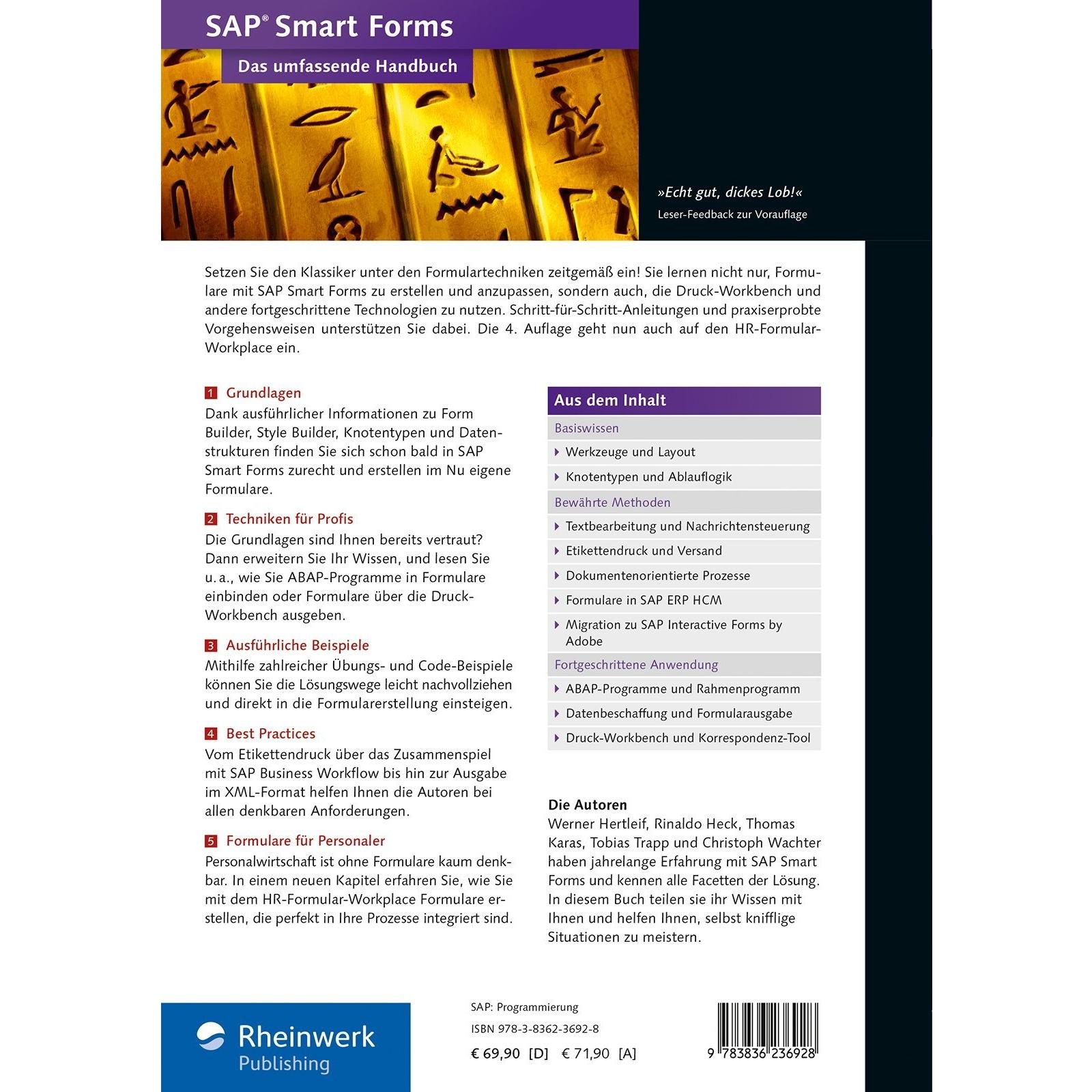 SAP® Smart Forms

Das umfassende Handbuch

»Echt gut, dickes Lob!«
Leser-Feedback zur Vorauflage

Setzen Sie den Klassiker unter den Formulartechniken zeitgemäß ein! Sie lernen nicht nur, Formulare mit SAP Smart Forms zu erstellen und anzupassen, sondern auch, die Druck-Workbench und andere fortgeschrittene Technologien zu nutzen. Schritt-für-Schritt-Anleitungen und praxiserprobte Vorgehensweisen unterstützen Sie dabei. Die 4. Auflage geht nun auch auf den HR-Formular-Workplace ein.

1 Grundlagen
Dank ausführlicher Informationen zu Form Builder, Style Builder, Knotentypen und Datenstrukturen finden Sie sich schon bald in SAP Smart Forms zurecht und erstellen im Nu eigene Formulare.

2 Techniken für Profis
Die Grundlagen sind Ihnen bereits vertraut? Dann erweitern Sie Ihr Wissen, und lesen Sie u. a., wie Sie ABAP-Programme in Formulare einbinden oder Formulare über die Druck-Workbench ausgeben.

3 Ausführliche Beispiele
Mithilfe zahlreicher Übungs- und Code-Beispiele können Sie die Lösungswege leicht nachvollziehen und direkt in die Formularerstellung einsteigen.

4 Best Practices
Vom Etikettendruck über das Zusammenspiel mit SAP Business Workflow bis hin zur Ausgabe im XML-Format helfen Ihnen die Autoren bei allen denkbaren Anforderungen.

5 Formulare für Personaler
Personalwirtschaft ist ohne Formulare kaum denkbar. In einem neuen Kapitel erfahren Sie, wie Sie mit dem HR-Formular-Workplace Formulare erstellen, die perfekt in Ihre Prozesse integriert sind.

Aus dem Inhalt
Basiswissen
Werkzeuge und Layout
Knotentypen und Ablauflogik
Bewährte Methoden
Textbearbeitung und Nachrichtensteuerung
Etikettendruck und Versand
Dokumentenorientierte Prozesse
Formulare in SAP ERP HCM
Migration zu SAP Interactive Forms by Adobe
Fortgeschrittene Anwendung
ABAP-Programme und Rahmenprogramm
Datenbeschaffung und Formularausgabe
Druck-Workbench und Korrespondenz-Tool

Die Autoren
Werner Hertleif, Rinaldo Heck, Thomas Karas, Tobias Trapp und Christoph Wachter haben jahrelange Erfahrung mit SAP Smart Forms und kennen alle Facetten der Lösung. In diesem Buch teilen sie ihr Wissen mit Ihnen und helfen Ihnen, selbst knifflige Situationen zu meistern.

Rheinwerk Publishing

SAP: Programmierung
ISBN 978-3-8362-3692-8
€ 69,90 [D] € 71,90 [A]

9 783836 236928